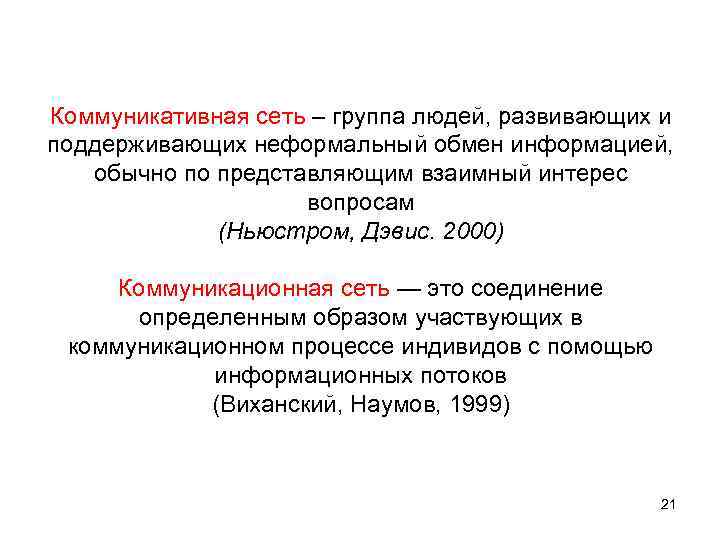 Коммуникативная сеть – группа людей, развивающих и поддерживающих неформальный обмен информацией, обычно по представляющим взаимный интерес вопросам
(Ньюстром, Дэвис. 2000)

Коммуникационная сеть — это соединение определенным образом участвующих в коммуникационном процессе индивидов с помощью информационных потоков
(Виханский, Наумов, 1999)

21